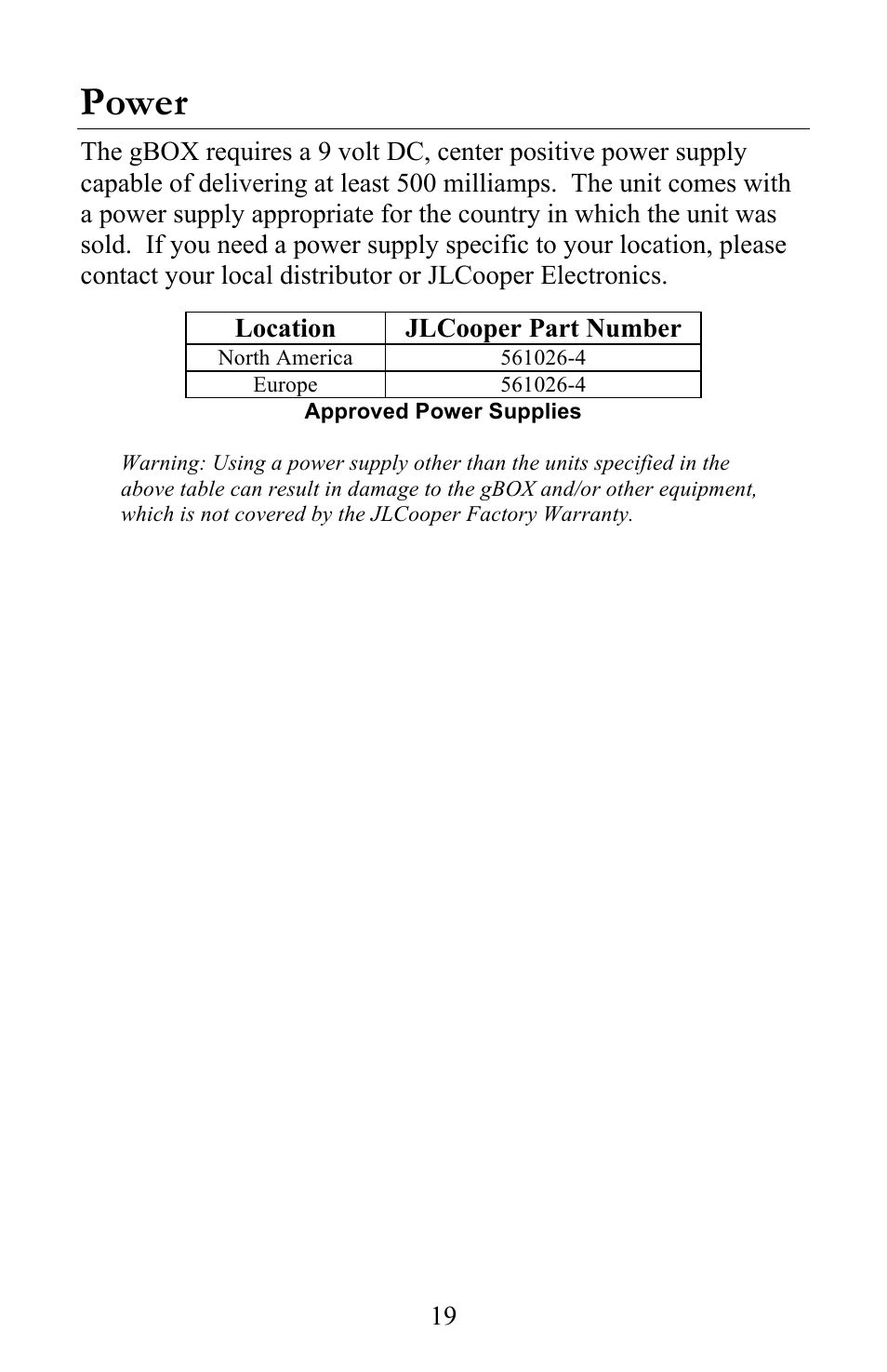 Power

The gBOX requires a 9 volt DC, center positive power supply capable of delivering at least 500 milliamps.  The unit comes with a power supply appropriate for the country in which the unit was sold.  If you need a power supply specific to your location, please contact your local distributor or JLCooper Electronics.

| Location | JLCooper Part Number |
|---|---|
| North America | 561026-4 |
| Europe | 561026-4 |

Approved Power Supplies

Warning: Using a power supply other than the units specified in the above table can result in damage to the gBOX and/or other equipment, which is not covered by the JLCooper Factory Warranty.

19